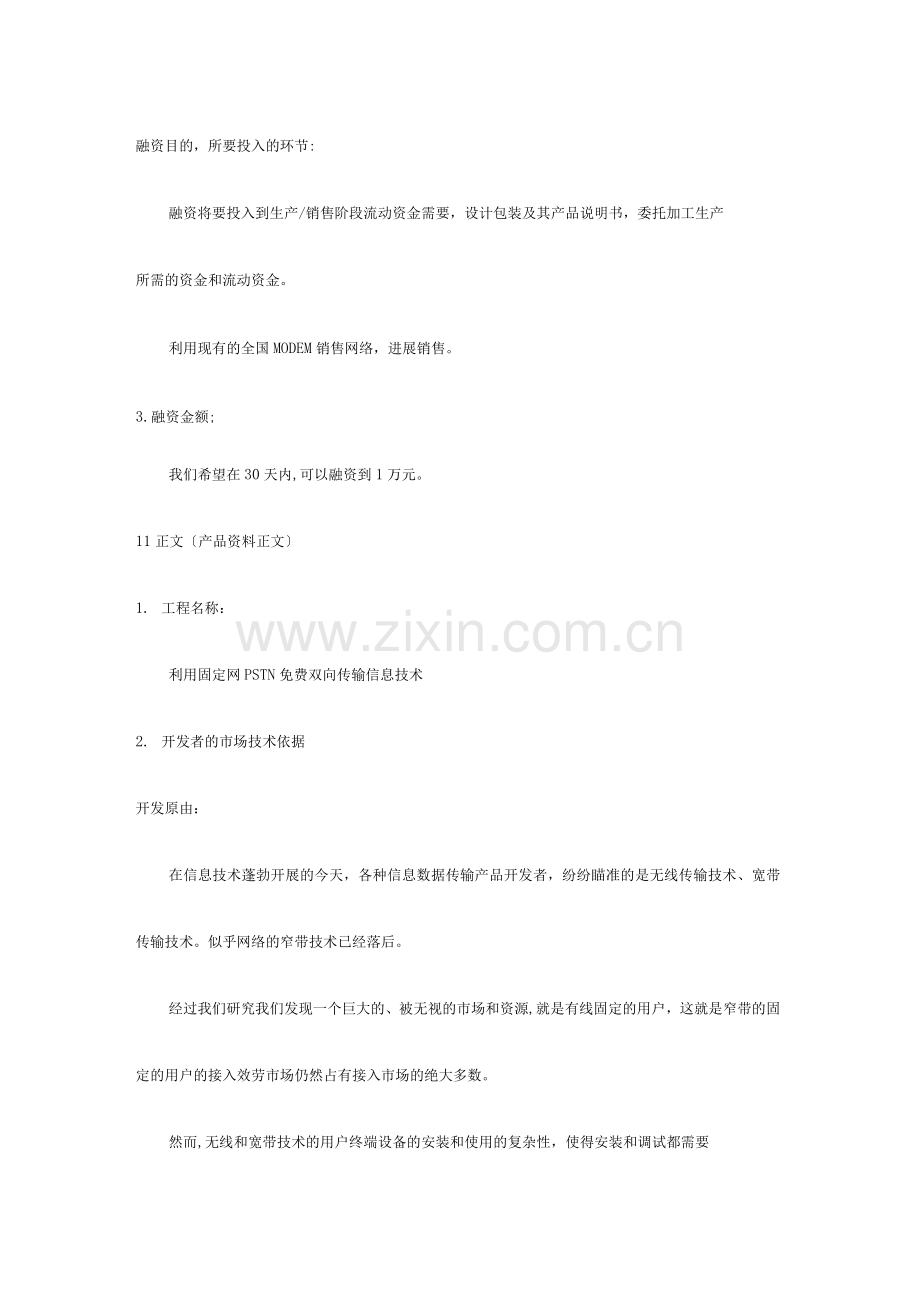 融资目的，所要投入的环节:

融资将要投入到生产/销售阶段流动资金需要，设计包装及其产品说明书，委托加工生产所需的资金和流动资金。

利用现有的全国MODEM销售网络，进展销售。

3.融资金额;

我们希望在30天内,可以融资到1万元。

11正文〔产品资料正文〕

1. 工程名称：

利用固定网PSTN免费双向传输信息技术

2. 开发者的市场技术依据

开发原由：

在信息技术蓬勃开展的今天，各种信息数据传输产品开发者，纷纷瞄准的是无线传输技术、宽带传输技术。似乎网络的窄带技术已经落后。

经过我们研究我们发现一个巨大的、被无视的市场和资源,就是有线固定的用户，这就是窄带的固定的用户的接入效劳市场仍然占有接入市场的绝大多数。

然而,无线和宽带技术的用户终端设备的安装和使用的复杂性，使得安装和调试都需要

www.zixin.com.cn